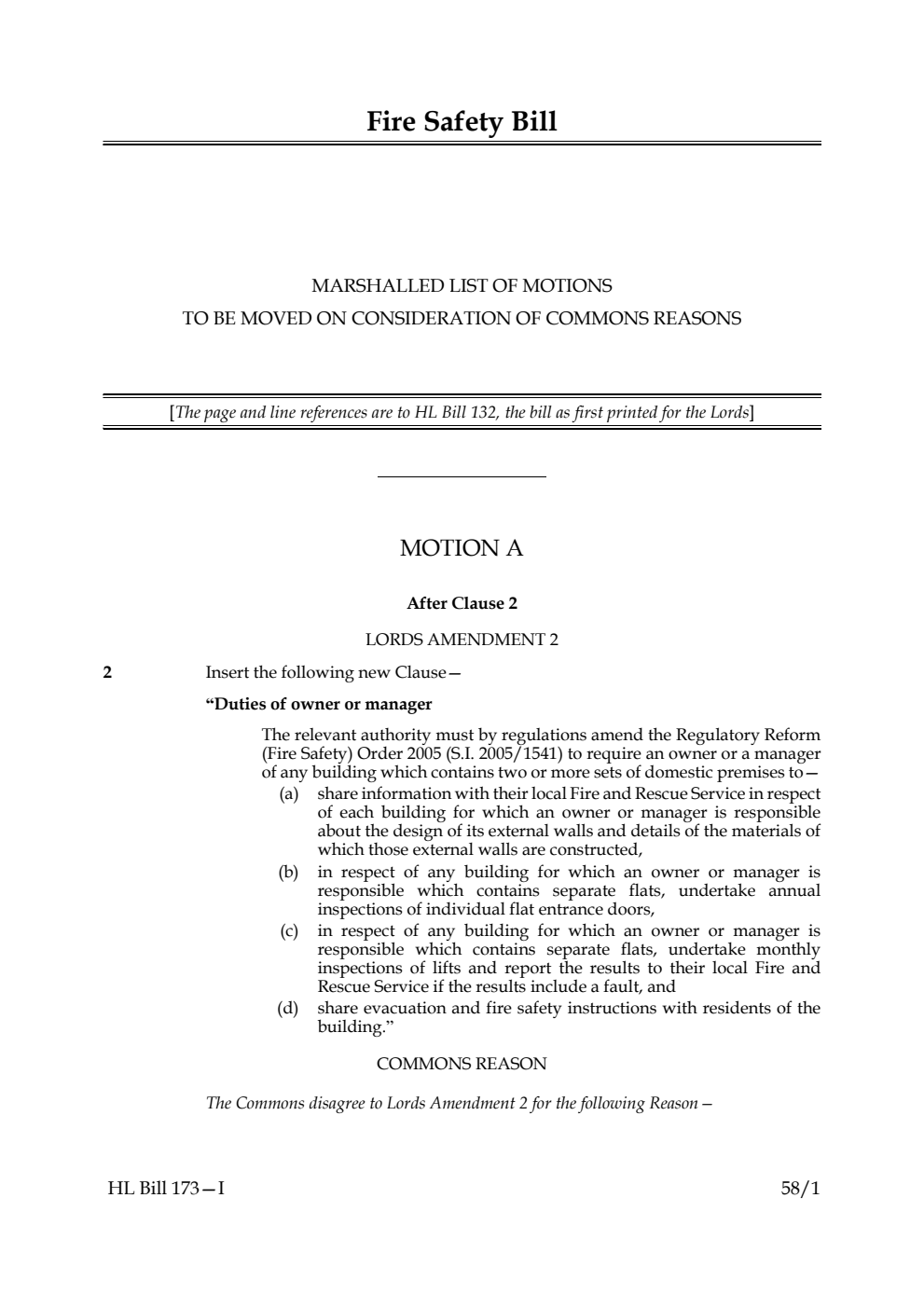 Fire Safety Bill

MARSHALLED LIST OF MOTIONS
TO BE MOVED ON CONSIDERATION OF COMMONS REASONS

[The page and line references are to HL Bill 132, the bill as first printed for the Lords]

MOTION A

After Clause 2

LORDS AMENDMENT 2

2 Insert the following new Clause—

“Duties of owner or manager

The relevant authority must by regulations amend the Regulatory Reform (Fire Safety) Order 2005 (S.I. 2005/1541) to require an owner or a manager of any building which contains two or more sets of domestic premises to—

(a) share information with their local Fire and Rescue Service in respect of each building for which an owner or manager is responsible about the design of its external walls and details of the materials of which those external walls are constructed,

(b) in respect of any building for which an owner or manager is responsible which contains separate flats, undertake annual inspections of individual flat entrance doors,

(c) in respect of any building for which an owner or manager is responsible which contains separate flats, undertake monthly inspections of lifts and report the results to their local Fire and Rescue Service if the results include a fault, and

(d) share evacuation and fire safety instructions with residents of the building.”

COMMONS REASON

The Commons disagree to Lords Amendment 2 for the following Reason—

HL Bill 173—I 58/1